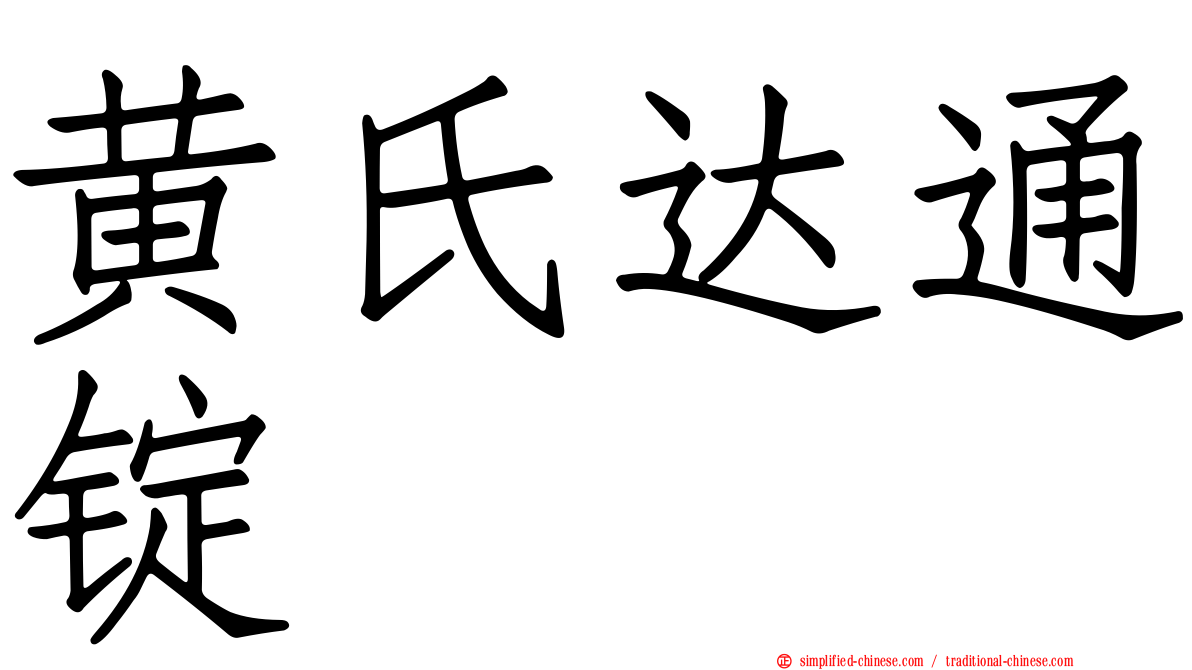 黄氏达通锭

simplified-chinese.com / traditional-chinese.com